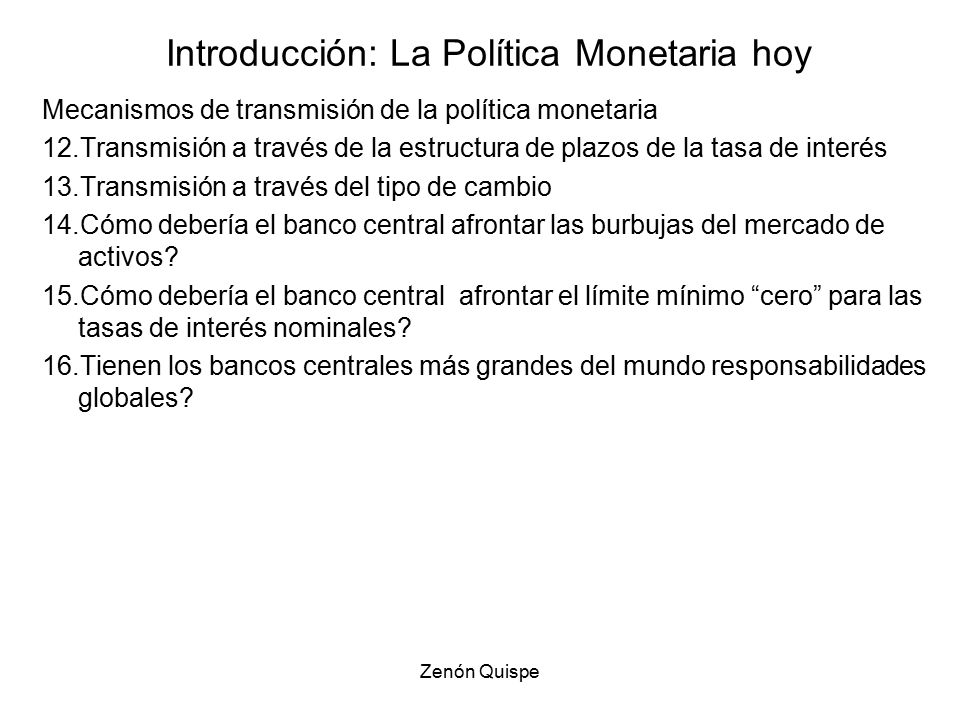 Introducción: La Política Monetaria hoy

Mecanismos de transmisión de la política monetaria

12.Transmisión a través de la estructura de plazos de la tasa de interés

13.Transmisión a través del tipo de cambio

14.Cómo debería el banco central afrontar las burbujas del mercado de activos?

15.Cómo debería el banco central  afrontar el límite mínimo “cero” para las tasas de interés nominales?

16.Tienen los bancos centrales más grandes del mundo responsabilidades globales?

Zenón Quispe